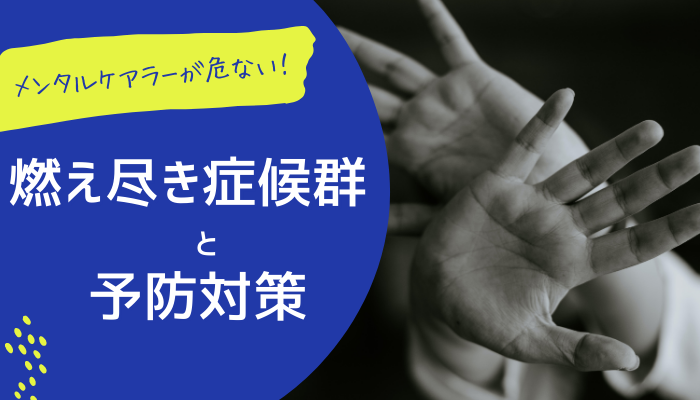 メンタルケアラーが危ない!

燃え尽き症候群

と

予防対策